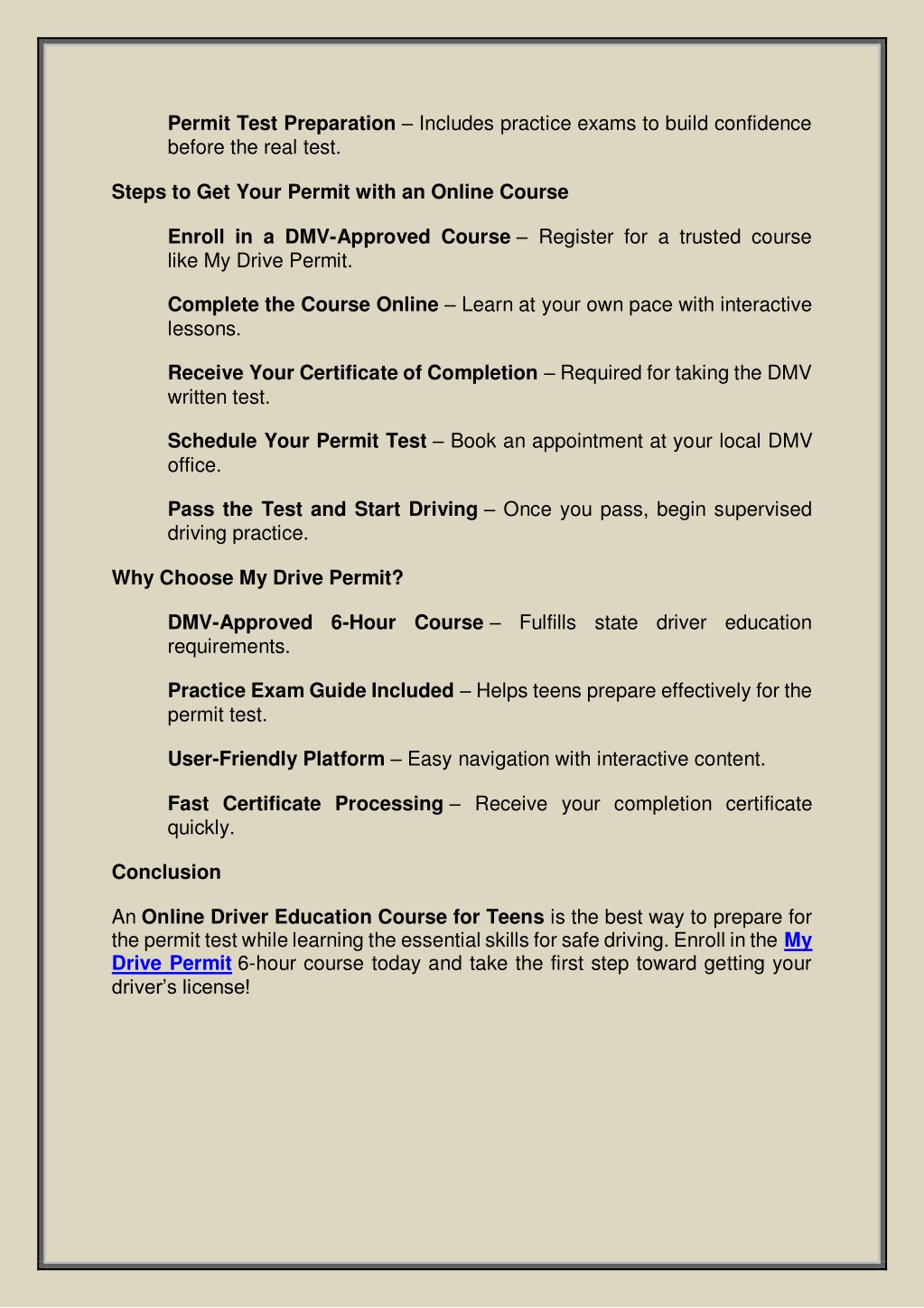 Permit Test Preparation – Includes practice exams to build confidence before the real test.

Steps to Get Your Permit with an Online Course

Enroll in a DMV-Approved Course – Register for a trusted course like My Drive Permit.

Complete the Course Online – Learn at your own pace with interactive lessons.

Receive Your Certificate of Completion – Required for taking the DMV written test.

Schedule Your Permit Test – Book an appointment at your local DMV office.

Pass the Test and Start Driving – Once you pass, begin supervised driving practice.

Why Choose My Drive Permit?

DMV-Approved 6-Hour Course – Fulfills state driver education requirements.

Practice Exam Guide Included – Helps teens prepare effectively for the permit test.

User-Friendly Platform – Easy navigation with interactive content.

Fast Certificate Processing – Receive your completion certificate quickly.

Conclusion

An Online Driver Education Course for Teens is the best way to prepare for the permit test while learning the essential skills for safe driving. Enroll in the My Drive Permit 6-hour course today and take the first step toward getting your driver's license!